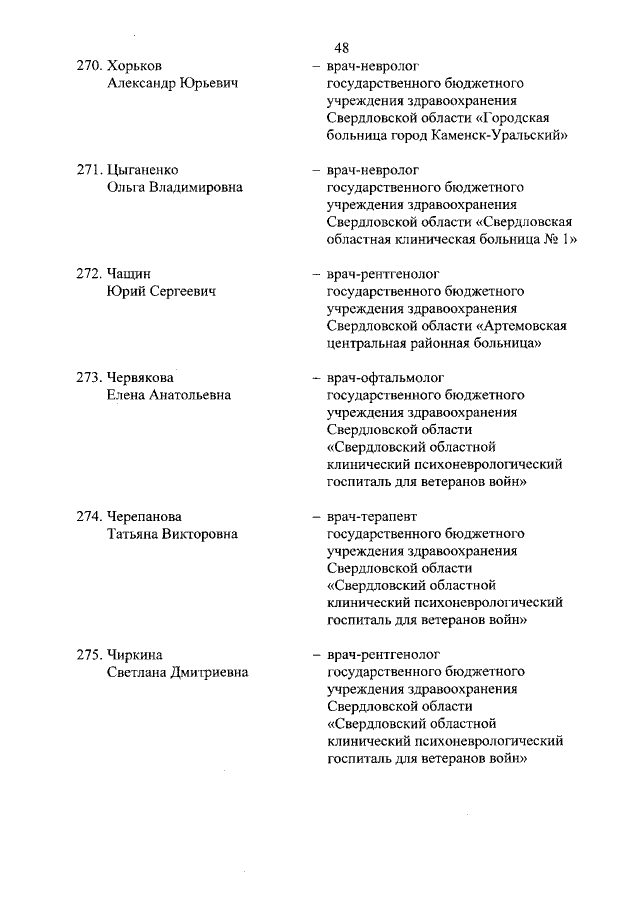 48

270. Хорьков Александр Юрьевич – врач-невролог государственного бюджетного учреждения здравоохранения Свердловской области «Городская больница город Каменск-Уральский»

271. Цыганенко Ольга Владимировна – врач-невролог государственного бюджетного учреждения здравоохранения Свердловской области «Свердловская областная клиническая больница № 1»

272. Чащин Юрий Сергеевич – врач-рентгенолог государственного бюджетного учреждения здравоохранения Свердловской области «Артемовская центральная районная больница»

273. Червякова Елена Анатольевна – врач-офтальмолог государственного бюджетного учреждения здравоохранения Свердловской области «Свердловский областной клинический психоневрологический госпиталь для ветеранов войн»

274. Черепанова Татьяна Викторовна – врач-терапевт государственного бюджетного учреждения здравоохранения Свердловской области «Свердловский областной клинический психоневрологический госпиталь для ветеранов войн»

275. Чиркина Светлана Дмитриевна – врач-рентгенолог государственного бюджетного учреждения здравоохранения Свердловской области «Свердловский областной клинический психоневрологический госпиталь для ветеранов войн»